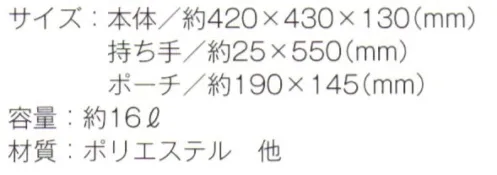 サイズ：本体／約420×430×130(mm)
持ち手／約25×550(mm)
ポーチ／約190×145(mm)
容量：約16ℓ
材質：ポリエステル　他